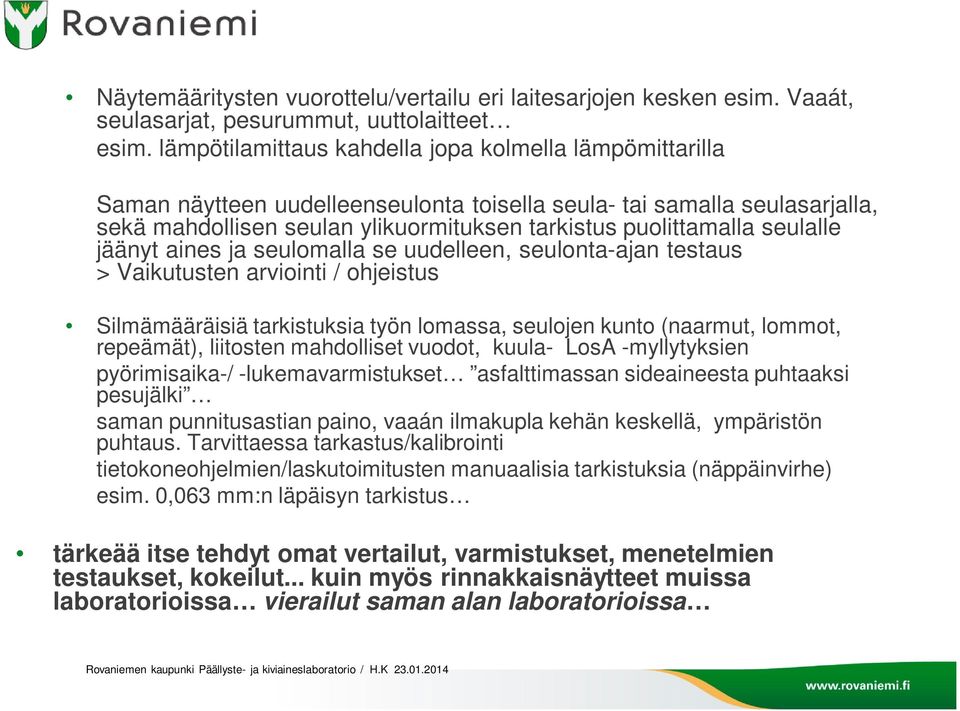 Rovaniemi

• Näytemääritysten vuorottelu/vertailu eri laitesarjojen kesken esim. Vaaát, seulasarjat, pesurummut, uuttolaitteet…
esim. lämpötilamittaus kahdella jopa kolmella lämpömittarilla

Saman näytteen uudelleenseulonta toisella seula- tai samalla seulasarjalla, sekä mahdollisen seulan ylikuormituksen tarkistus puolittamalla seulalle jäänyt aines ja seulomalla se uudelleen, seulonta-ajan testaus
> Vaikutusten arviointi / ohjeistus

• Silmämääräisiä tarkistuksia työn lomassa, seulojen kunto (naarmut, lommot, repeämät), liitosten mahdolliset vuodot, kuula- LosA -myllytyksien pyörimisaika-/ -lukemavarmistukset… ”asfalttimassan sideaineesta puhtaaksi pesujälki”…
saman punnitusastian paino, vaaán ilmakupla kehän keskellä, ympäristön puhtaus. Tarvittaessa tarkastus/kalibrointi
tietokoneohjelmien/laskutoimitusten manuaalisia tarkistuksia (näppäinvirhe)
esim. 0,063 mm:n läpäisyn tarkistus…

• tärkeää itse tehdyt omat vertailut, varmistukset, menetelmien testaukset, kokeilut... kuin myös rinnakkaisnäytteet muissa laboratorioissa… vierailut saman alan laboratorioissa…

Rovaniemen kaupunki Päällyste- ja kiviaineslaboratorio / H.K 23.01.2014

www.rovaniemi.fi